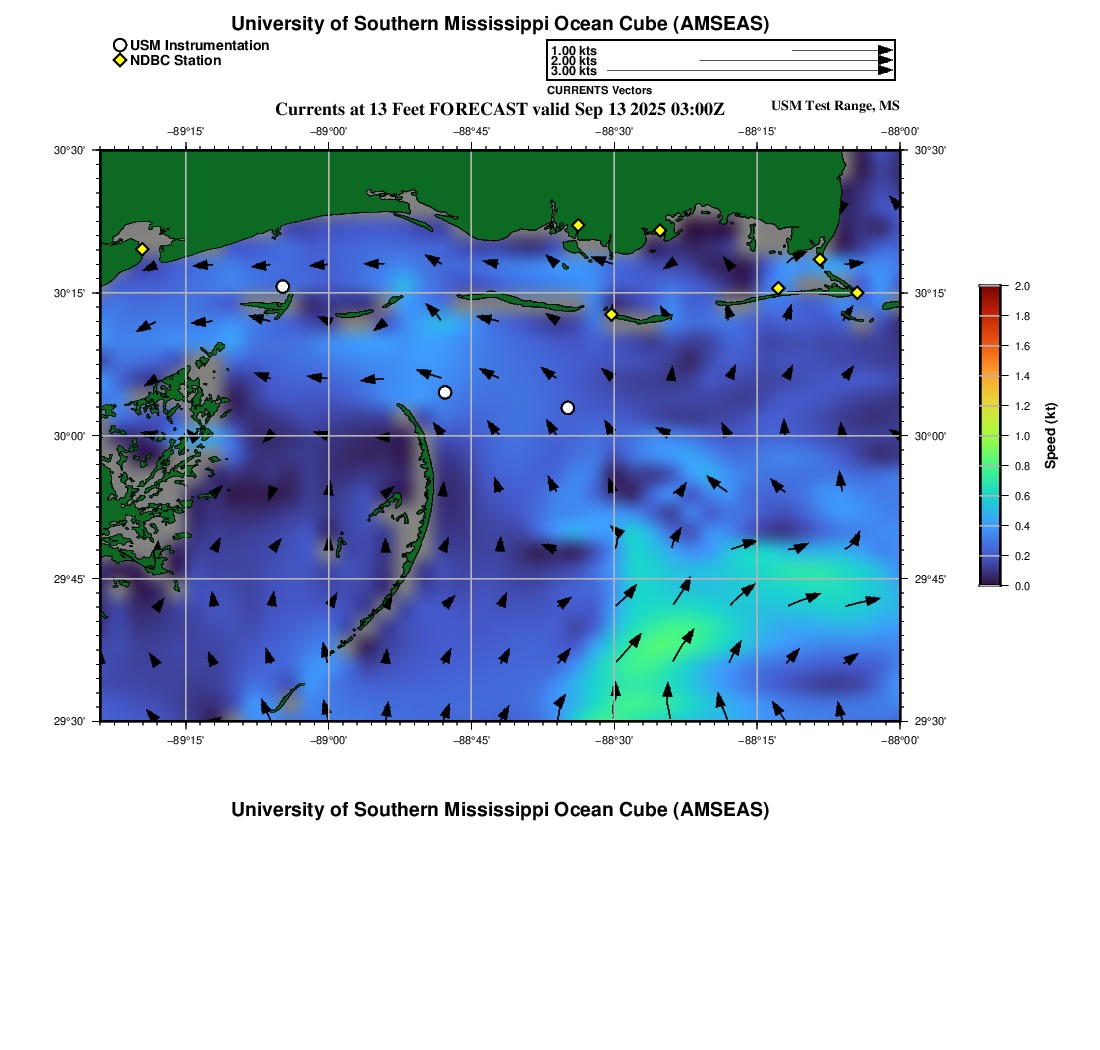 University of Southern Mississippi Ocean Cube (AMSEAS)

USM Instrumentation
NDBC Station

1.00 kts
2.00 kts
3.00 kts
CURRENTS Vectors

Currents at 13 Feet FORECAST valid Sep 13 2025 03:00Z

USM Test Range, MS

−89°15' −89°00' −88°45' −88°30' −88°15' −88°00'

30°30'
30°15'
30°00'
29°45'
29°30'

30°30'
30°15'
30°00'
29°45'
29°30'

−89°15' −89°00' −88°45' −88°30' −88°15' −88°00'

2.0
1.8
1.6
1.4
1.2
1.0
0.8
0.6
0.4
0.2
0.0
Speed (kt)

University of Southern Mississippi Ocean Cube (AMSEAS)